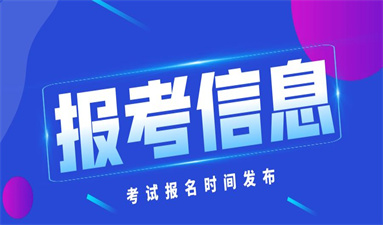 报考信息

考试报名时间发布